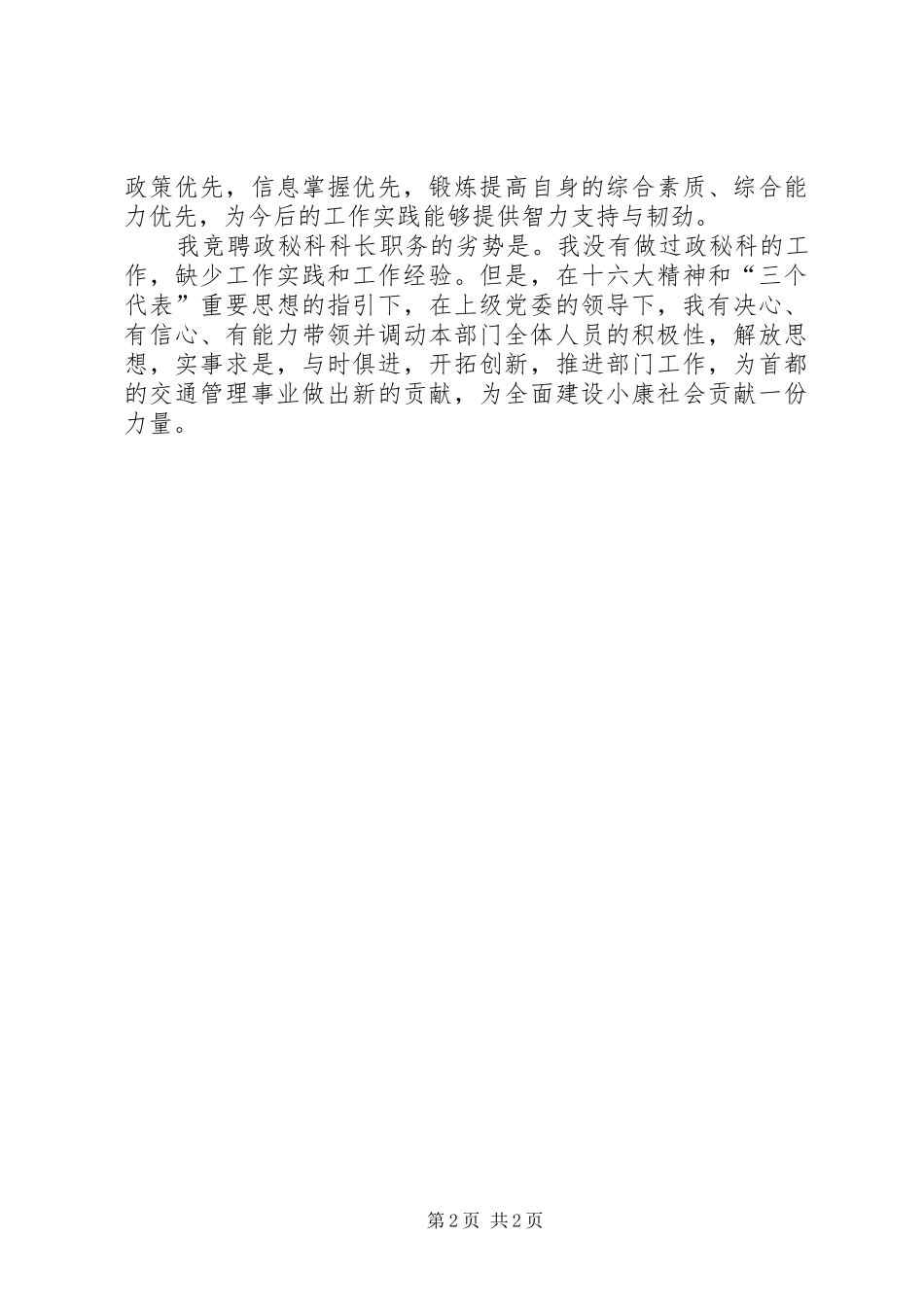 政策优先，信息掌握优先，锻炼提高自身的综合素质、综合能力优先，为今后的工作实践能够提供智力支持与韧劲。

我竞聘政秘科科长职务的劣势是。我没有做过政秘科的工作，缺少工作实践和工作经验。但是，在十六大精神和“三个代表”重要思想的指引下，在上级党委的领导下，我有决心、有信心、有能力带领并调动本部门全体人员的积极性，解放思想，实事求是，与时俱进，开拓创新，推进部门工作，为首都的交通管理事业做出新的贡献，为全面建设小康社会贡献一份力量。

第2页 共2页